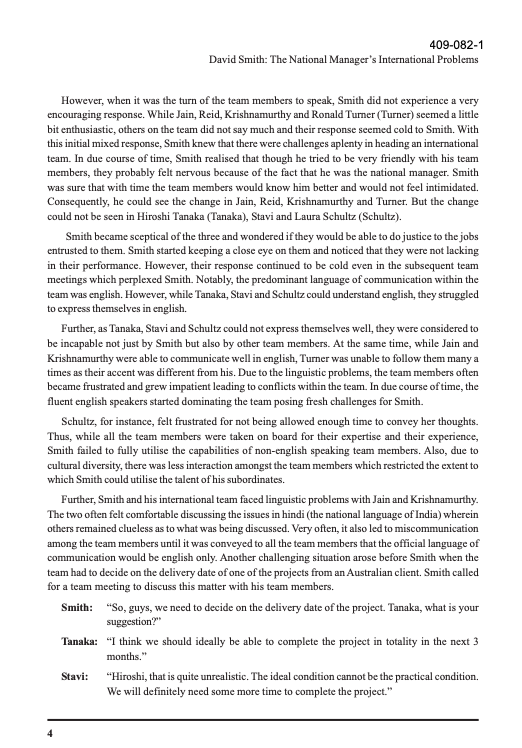 409-082-1
David Smith: The National Manager's International Problems

However, when it was the turn of the team members to speak, Smith did not experience a very encouraging response. While Jain, Reid, Krishnamurthy and Ronald Turner (Turner) seemed a little bit enthusiastic, others on the team did not say much and their response seemed cold to Smith. With this initial mixed response, Smith knew that there were challenges aplenty in heading an international team. In due course of time, Smith realised that though he tried to be very friendly with his team members, they probably felt nervous because of the fact that he was the national manager. Smith was sure that with time the team members would know him better and would not feel intimidated. Consequently, he could see the change in Jain, Reid, Krishnamurthy and Turner. But the change could not be seen in Hiroshi Tanaka (Tanaka), Stavi and Laura Schultz (Schultz).

Smith became sceptical of the three and wondered if they would be able to do justice to the jobs entrusted to them. Smith started keeping a close eye on them and noticed that they were not lacking in their performance. However, their response continued to be cold even in the subsequent team meetings which perplexed Smith. Notably, the predominant language of communication within the team was english. However, while Tanaka, Stavi and Schultz could understand english, they struggled to express themselves in english.

Further, as Tanaka, Stavi and Schultz could not express themselves well, they were considered to be incapable not just by Smith but also by other team members. At the same time, while Jain and Krishnamurthy were able to communicate well in english, Turner was unable to follow them many a times as their accent was different from his. Due to the linguistic problems, the team members often became frustrated and grew impatient leading to conflicts within the team. In due course of time, the fluent english speakers started dominating the team posing fresh challenges for Smith.

Schultz, for instance, felt frustrated for not being allowed enough time to convey her thoughts. Thus, while all the team members were taken on board for their expertise and their experience, Smith failed to fully utilise the capabilities of non-english speaking team members. Also, due to cultural diversity, there was less interaction amongst the team members which restricted the extent to which Smith could utilise the talent of his subordinates.

Further, Smith and his international team faced linguistic problems with Jain and Krishnamurthy. The two often felt comfortable discussing the issues in hindi (the national language of India) wherein others remained clueless as to what was being discussed. Very often, it also led to miscommunication among the team members until it was conveyed to all the team members that the official language of communication would be english only. Another challenging situation arose before Smith when the team had to decide on the delivery date of one of the projects from an Australian client. Smith called for a team meeting to discuss this matter with his team members.

Smith: "So, guys, we need to decide on the delivery date of the project. Tanaka, what is your suggestion?"

Tanaka: "I think we should ideally be able to complete the project in totality in the next 3 months."

Stavi: "Hiroshi, that is quite unrealistic. The ideal condition cannot be the practical condition. We will definitely need some more time to complete the project."

4